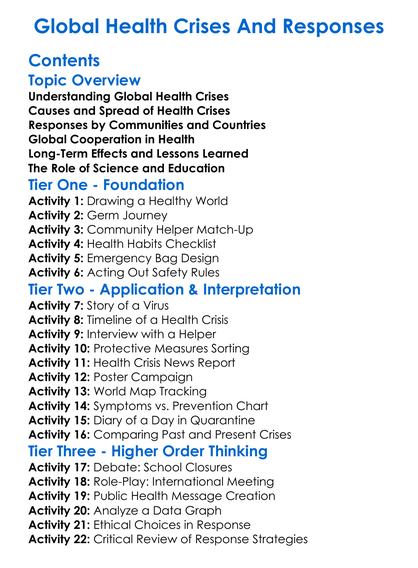 Global Health Crises And Responses

Contents

Topic Overview

Understanding Global Health Crises
Causes and Spread of Health Crises
Responses by Communities and Countries
Global Cooperation in Health
Long-Term Effects and Lessons Learned
The Role of Science and Education

Tier One - Foundation

Activity 1: Drawing a Healthy World
Activity 2: Germ Journey
Activity 3: Community Helper Match-Up
Activity 4: Health Habits Checklist
Activity 5: Emergency Bag Design
Activity 6: Acting Out Safety Rules

Tier Two - Application & Interpretation

Activity 7: Story of a Virus
Activity 8: Timeline of a Health Crisis
Activity 9: Interview with a Helper
Activity 10: Protective Measures Sorting
Activity 11: Health Crisis News Report
Activity 12: Poster Campaign
Activity 13: World Map Tracking
Activity 14: Symptoms vs. Prevention Chart
Activity 15: Diary of a Day in Quarantine
Activity 16: Comparing Past and Present Crises

Tier Three - Higher Order Thinking

Activity 17: Debate: School Closures
Activity 18: Role-Play: International Meeting
Activity 19: Public Health Message Creation
Activity 20: Analyze a Data Graph
Activity 21: Ethical Choices in Response
Activity 22: Critical Review of Response Strategies